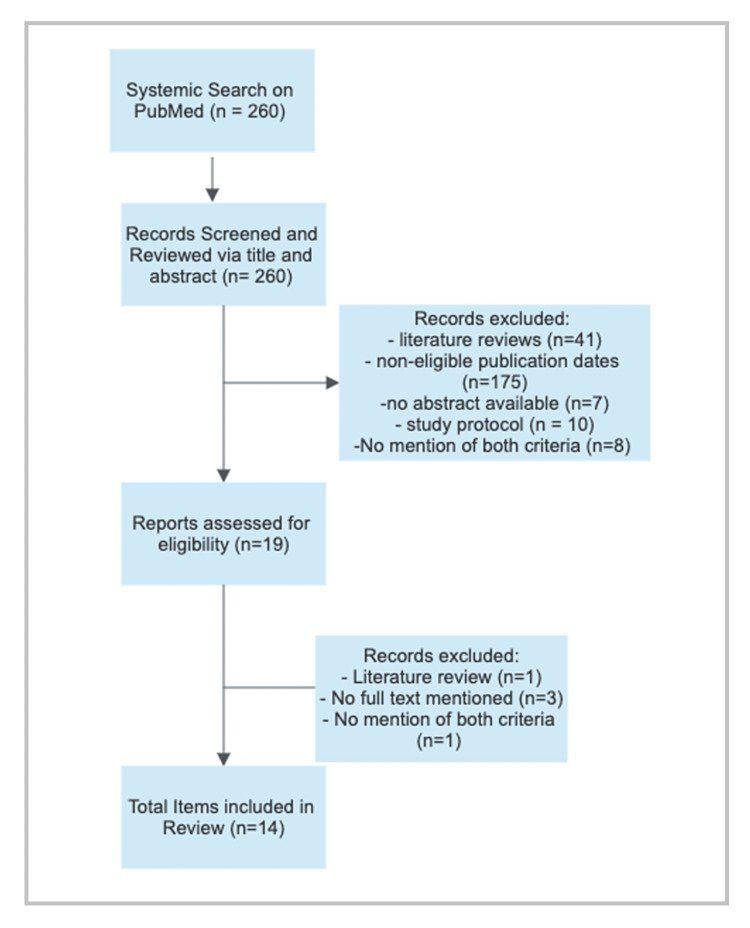 Systemic Search on PubMed (n = 260)

Records Screened and Reviewed via title and abstract (n= 260)

Records excluded:
- literature reviews (n=41)
- non-eligible publication dates (n=175)
-no abstract available (n=7)
- study protocol (n = 10)
-No mention of both criteria (n=8)

Reports assessed for eligibility (n=19)

Records excluded:
- Literature review (n=1)
- No full text mentioned (n=3)
- No mention of both criteria (n=1)

Total Items included in Review (n=14)